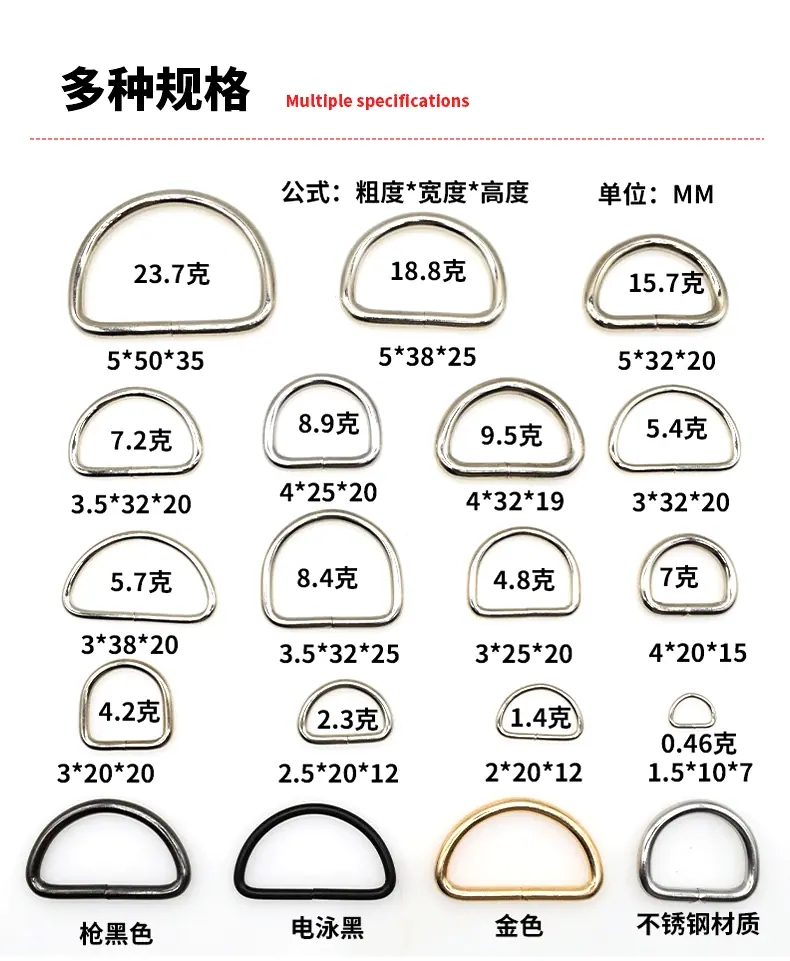 多种规格 Multiple specifications

公式：粗度*宽度*高度 单位：MM

23.7克
5*50*35

18.8克
5*38*25

15.7克
5*32*20

7.2克
3.5*32*20

8.9克
4*25*20

9.5克
4*32*19

5.4克
3*32*20

5.7克
3*38*20

8.4克
3.5*32*25

4.8克
3*25*20

7克
4*20*15

4.2克
3*20*20

2.3克
2.5*20*12

1.4克
2*20*12

0.46克
1.5*10*7

枪黑色 电泳黑 金色 不锈钢材质